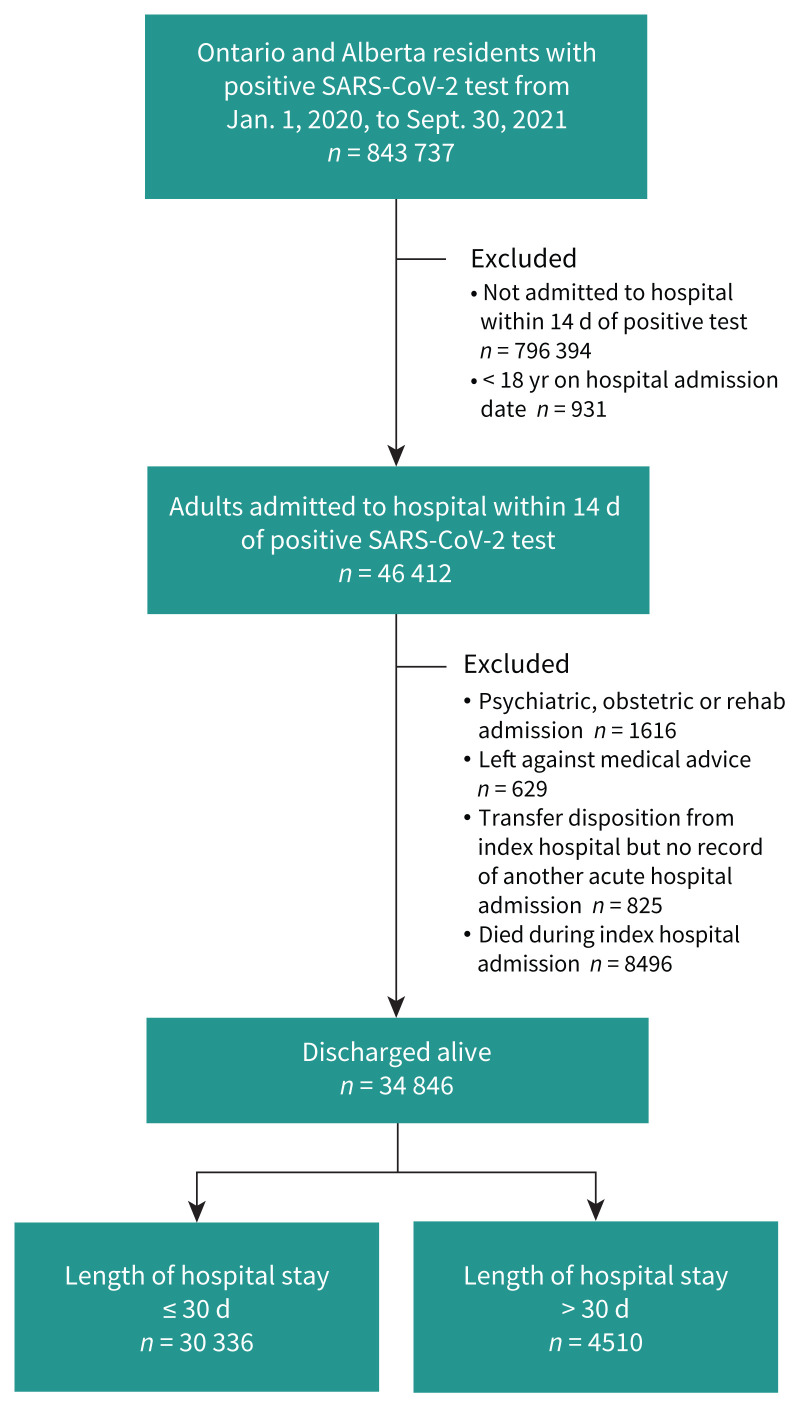 Ontario and Alberta residents with positive SARS-CoV-2 test from Jan. 1, 2020, to Sept. 30, 2021
$n$ = 843 737

Excluded
• Not admitted to hospital within 14 d of positive test $n$ = 796 394
• < 18 yr on hospital admission date $n$ = 931

Adults admitted to hospital within 14 d of positive SARS-CoV-2 test
$n$ = 46 412

Excluded
• Psychiatric, obstetric or rehab admission $n$ = 1616
• Left against medical advice $n$ = 629
• Transfer disposition from index hospital but no record of another acute hospital admission $n$ = 825
• Died during index hospital admission $n$ = 8496

Discharged alive
$n$ = 34 846

Length of hospital stay
≤ 30 d
$n$ = 30 336

Length of hospital stay
> 30 d
$n$ = 4510